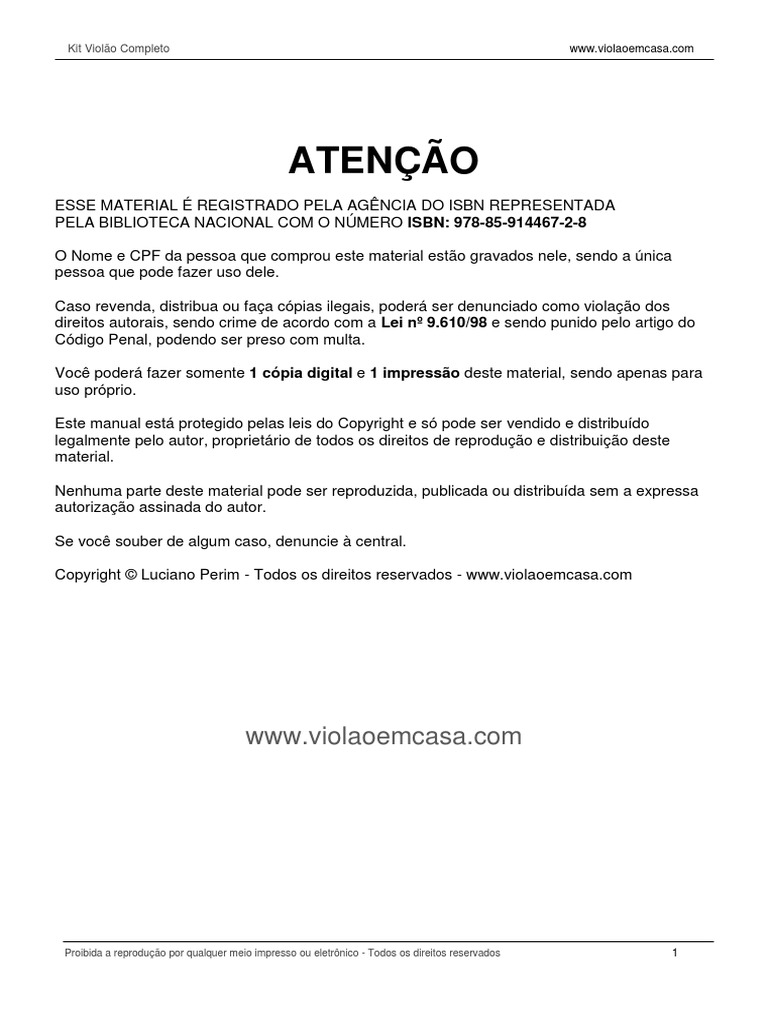 Kit Violão Completo

www.violaoemcasa.com

ATENÇÃO

ESSE MATERIAL É REGISTRADO PELA AGÊNCIA DO ISBN REPRESENTADA PELA BIBLIOTECA NACIONAL COM O NÚMERO ISBN: 978-85-914467-2-8

O Nome e CPF da pessoa que comprou este material estão gravados nele, sendo a única pessoa que pode fazer uso dele.

Caso revenda, distribua ou faça cópias ilegais, poderá ser denunciado como violação dos direitos autorais, sendo crime de acordo com a Lei nº 9.610/98 e sendo punido pelo artigo do Código Penal, podendo ser preso com multa.

Você poderá fazer somente 1 cópia digital e 1 impressão deste material, sendo apenas para uso próprio.

Este manual está protegido pelas leis do Copyright e só pode ser vendido e distribuído legalmente pelo autor, proprietário de todos os direitos de reprodução e distribuição deste material.

Nenhuma parte deste material pode ser reproduzida, publicada ou distribuída sem a expressa autorização assinada do autor.

Se você souber de algum caso, denuncie à central.

Copyright © Luciano Perim - Todos os direitos reservados - www.violaoemcasa.com

www.violaoemcasa.com

Proibida a reprodução por qualquer meio impresso ou eletrônico - Todos os direitos reservados

1